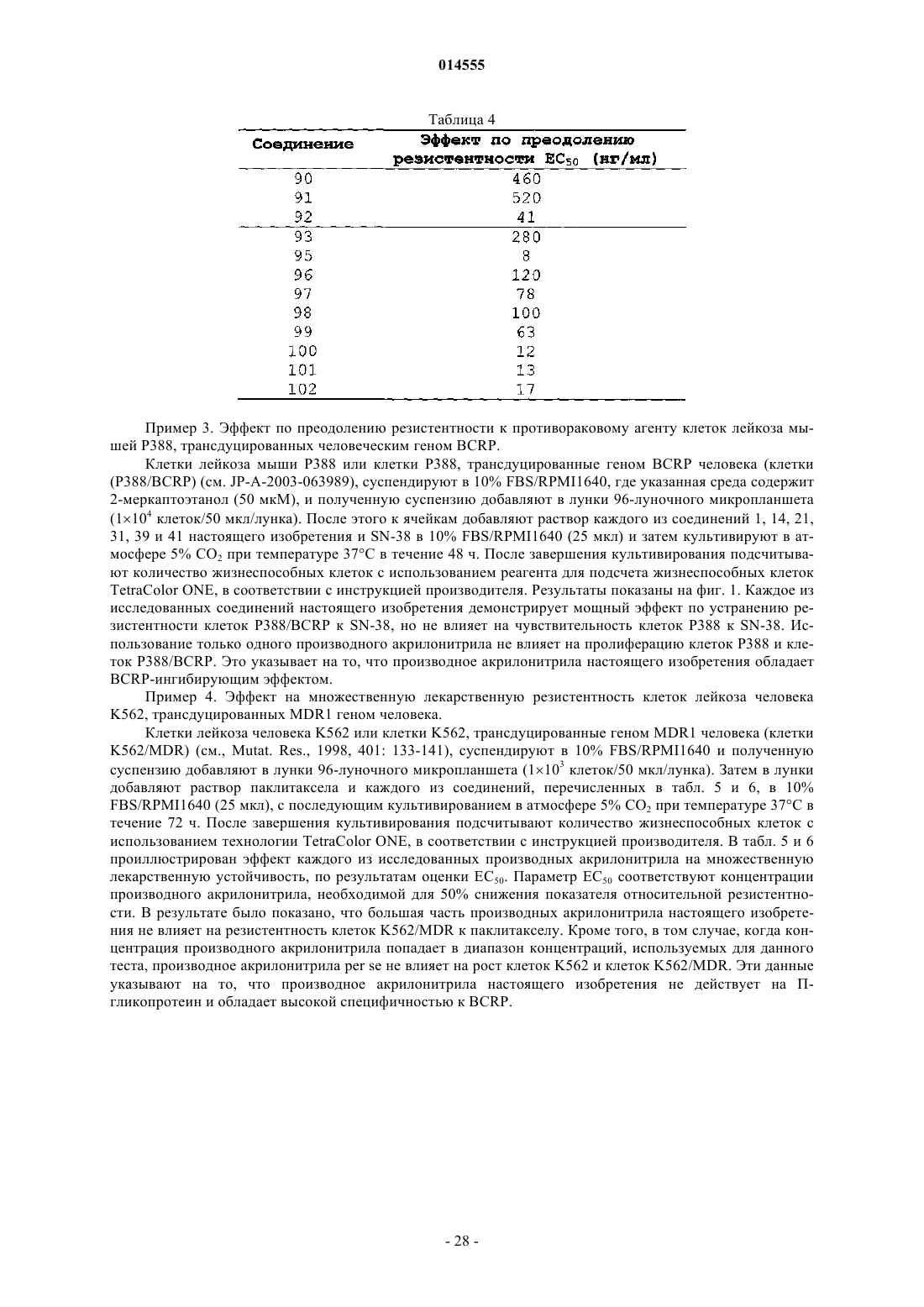 014555

Таблица 4

| Соединение | Эффект по преодолению резистентности $EC_{50}$ (нг/мл) |
|---|---|
| 90 | 460 |
| 91 | 520 |
| 92 | 41 |
| 93 | 280 |
| 95 | 8 |
| 96 | 120 |
| 97 | 78 |
| 98 | 100 |
| 99 | 63 |
| 100 | 12 |
| 101 | 13 |
| 102 | 17 |

Пример 3. Эффект по преодолению резистентности к противораковому агенту клеток лейкоза мышей P388, трансдуцированных человеческим геном BCRP.

Клетки лейкоза мыши P388 или клетки P388, трансдуцированные геном BCRP человека (клетки (P388/BCRP) (см. JP-A-2003-063989), суспендируют в 10% FBS/RPMI1640, где указанная среда содержит 2-меркаптоэтанол (50 мкМ), и полученную суспензию добавляют в лунки 96-луночного микропланшета ($1\times10^4$ клеток/50 мкл/лунка). После этого к ячейкам добавляют раствор каждого из соединений 1, 14, 21, 31, 39 и 41 настоящего изобретения и SN-38 в 10% FBS/RPMI1640 (25 мкл) и затем культивируют в атмосфере 5% $CO_2$ при температуре 37°C в течение 48 ч. После завершения культивирования подсчитывают количество жизнеспособных клеток с использованием реагента для подсчета жизнеспособных клеток TetraColor ONE, в соответствии с инструкцией производителя. Результаты показаны на фиг. 1. Каждое из исследованных соединений настоящего изобретения демонстрирует мощный эффект по устранению резистентности клеток P388/BCRP к SN-38, но не влияет на чувствительность клеток P388 к SN-38. Использование только одного производного акрилонитрила не влияет на пролиферацию клеток P388 и клеток P388/BCRP. Это указывает на то, что производное акрилонитрила настоящего изобретения обладает BCRP-ингибирующим эффектом.

Пример 4. Эффект на множественную лекарственную резистентность клеток лейкоза человека K562, трансдуцированных MDR1 геном человека.

Клетки лейкоза человека K562 или клетки K562, трансдуцированные геном MDR1 человека (клетки K562/MDR) (см., Mutat. Res., 1998, 401: 133-141), суспендируют в 10% FBS/RPMI1640 и полученную суспензию добавляют в лунки 96-луночного микропланшета ($1\times10^3$ клеток/50 мкл/лунка). Затем в лунки добавляют раствор паклитаксела и каждого из соединений, перечисленных в табл. 5 и 6, в 10% FBS/RPMI1640 (25 мкл), с последующим культивированием в атмосфере 5% $CO_2$ при температуре 37°C в течение 72 ч. После завершения культивирования подсчитывают количество жизнеспособных клеток с использованием технологии TetraColor ONE, в соответствии с инструкцией производителя. В табл. 5 и 6 проиллюстрирован эффект каждого из исследованных производных акрилонитрила на множественную лекарственную устойчивость, по результатам оценки $EC_{50}$. Параметр $EC_{50}$ соответствуют концентрации производного акрилонитрила, необходимой для 50% снижения показателя относительной резистентности. В результате было показано, что большая часть производных акрилонитрила настоящего изобретения не влияет на резистентность клеток K562/MDR к паклитакселу. Кроме того, в том случае, когда концентрация производного акрилонитрила попадает в диапазон концентраций, используемых для данного теста, производное акрилонитрила per se не влияет на рост клеток K562 и клеток K562/MDR. Эти данные указывают на то, что производное акрилонитрила настоящего изобретения не действует на П-гликопротеин и обладает высокой специфичностью к BCRP.

- 28 -